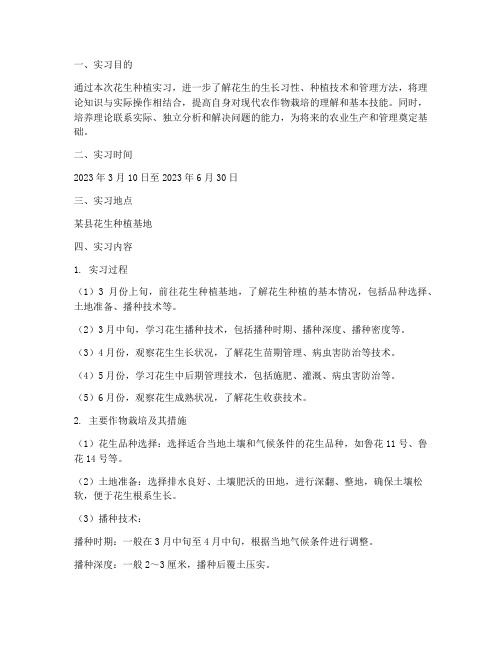 一、实习目的

通过本次花生种植实习，进一步了解花生的生长习性、种植技术和管理方法，将理论知识与实际操作相结合，提高自身对现代农作物栽培的理解和基本技能。同时，培养理论联系实际、独立分析和解决问题的能力，为将来的农业生产和管理奠定基础。

二、实习时间

2023 年 3 月 10 日至 2023 年 6 月 30 日

三、实习地点

某县花生种植基地

四、实习内容

1. 实习过程

（1）3 月份上旬，前往花生种植基地，了解花生种植的基本情况，包括品种选择、土地准备、播种技术等。

（2）3 月中旬，学习花生播种技术，包括播种时期、播种深度、播种密度等。

（3）4 月份，观察花生生长状况，了解花生苗期管理、病虫害防治等技术。

（4）5 月份，学习花生中后期管理技术，包括施肥、灌溉、病虫害防治等。

（5）6 月份，观察花生成熟状况，了解花生收获技术。

2. 主要作物栽培及其措施

（1）花生品种选择：选择适合当地土壤和气候条件的花生品种，如鲁花 11 号、鲁花 14 号等。

（2）土地准备：选择排水良好、土壤肥沃的田地，进行深翻、整地，确保土壤松软，便于花生根系生长。

（3）播种技术：

播种时期：一般在 3 月中旬至 4 月中旬，根据当地气候条件进行调整。

播种深度：一般 2～3 厘米，播种后覆土压实。